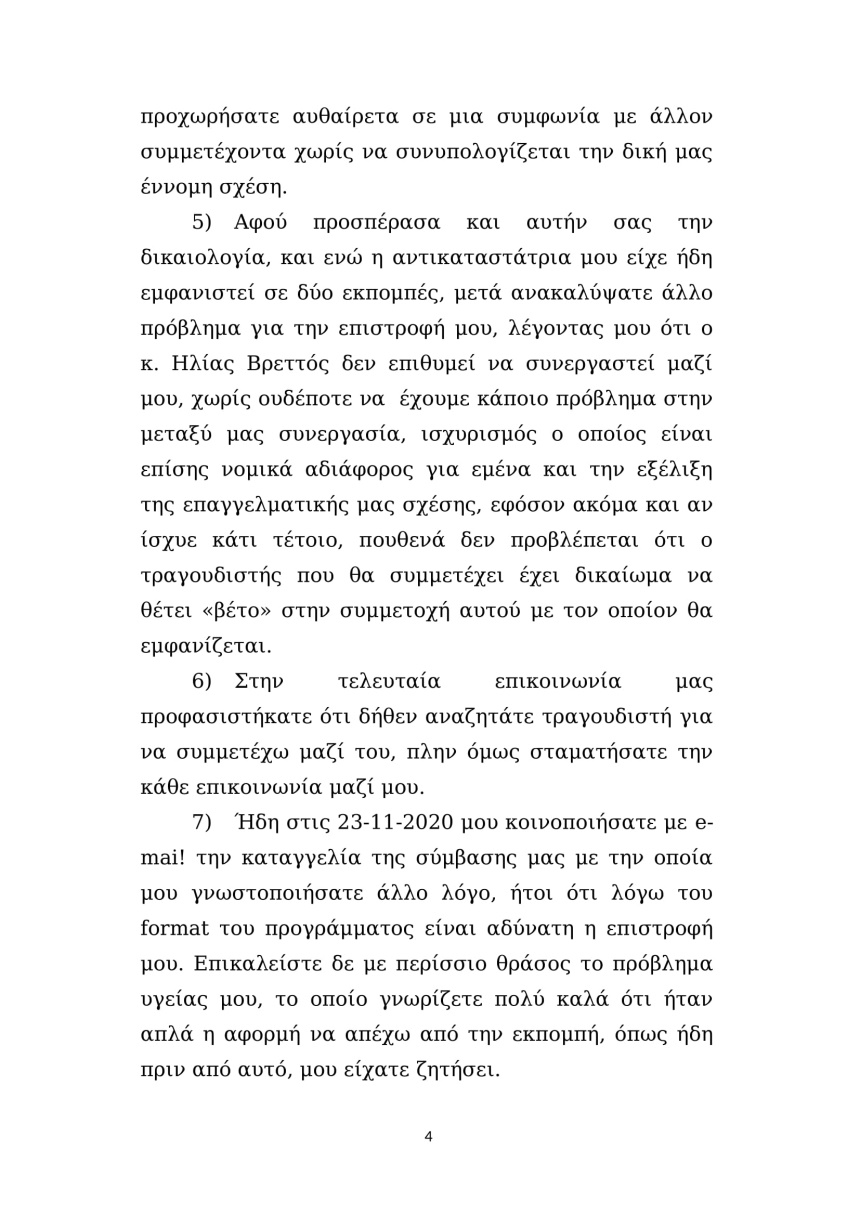 προχωρήσατε αυθαίρετα σε μια συμφωνία με άλλον συμμετέχοντα χωρίς να συνυπολογίζεται την δική μας έννομη σχέση.

5) Αφού προσπέρασα και αυτήν σας την δικαιολογία, και ενώ η αντικαταστάτρια μου είχε ήδη εμφανιστεί σε δύο εκπομπές, μετά ανακαλύψατε άλλο πρόβλημα για την επιστροφή μου, λέγοντας μου ότι ο κ. Ηλίας Βρεττός δεν επιθυμεί να συνεργαστεί μαζί μου, χωρίς ουδέποτε να έχουμε κάποιο πρόβλημα στην μεταξύ μας συνεργασία, ισχυρισμός ο οποίος είναι επίσης νομικά αδιάφορος για εμένα και την εξέλιξη της επαγγελματικής μας σχέσης, εφόσον ακόμα και αν ίσχυε κάτι τέτοιο, πουθενά δεν προβλέπεται ότι ο τραγουδιστής που θα συμμετέχει έχει δικαίωμα να θέτει «βέτο» στην συμμετοχή αυτού με τον οποίον θα εμφανίζεται.

6) Στην τελευταία επικοινωνία μας προφασιστήκατε ότι δήθεν αναζητάτε τραγουδιστή για να συμμετέχω μαζί του, πλην όμως σταματήσατε την κάθε επικοινωνία μαζί μου.

7) Ήδη στις 23-11-2020 μου κοινοποιήσατε με e-mai! την καταγγελία της σύμβασης μας με την οποία μου γνωστοποιήσατε άλλο λόγο, ήτοι ότι λόγω του format του προγράμματος είναι αδύνατη η επιστροφή μου. Επικαλείστε δε με περίσσιο θράσος το πρόβλημα υγείας μου, το οποίο γνωρίζετε πολύ καλά ότι ήταν απλά η αφορμή να απέχω από την εκπομπή, όπως ήδη πριν από αυτό, μου είχατε ζητήσει.

4